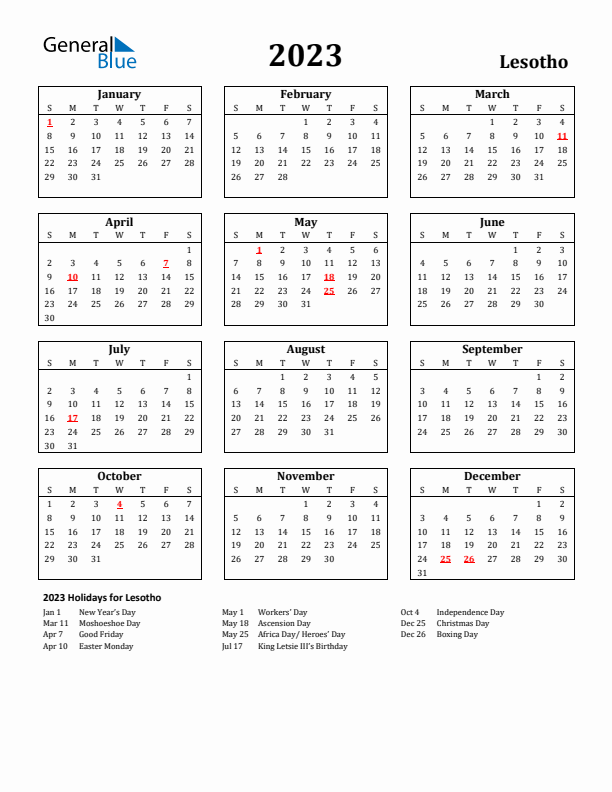 General Blue

2023

Lesotho

January

| S | M | T | W | T | F | S |
|---|---|---|---|---|---|---|
| 1 | 2 | 3 | 4 | 5 | 6 | 7 |
| 8 | 9 | 10 | 11 | 12 | 13 | 14 |
| 15 | 16 | 17 | 18 | 19 | 20 | 21 |
| 22 | 23 | 24 | 25 | 26 | 27 | 28 |
| 29 | 30 | 31 | | | | |

February

| S | M | T | W | T | F | S |
|---|---|---|---|---|---|---|
| | | | 1 | 2 | 3 | 4 |
| 5 | 6 | 7 | 8 | 9 | 10 | 11 |
| 12 | 13 | 14 | 15 | 16 | 17 | 18 |
| 19 | 20 | 21 | 22 | 23 | 24 | 25 |
| 26 | 27 | 28 | | | | |

March

| S | M | T | W | T | F | S |
|---|---|---|---|---|---|---|
| | | | 1 | 2 | 3 | 4 |
| 5 | 6 | 7 | 8 | 9 | 10 | 11 |
| 12 | 13 | 14 | 15 | 16 | 17 | 18 |
| 19 | 20 | 21 | 22 | 23 | 24 | 25 |
| 26 | 27 | 28 | 29 | 30 | 31 | |

April

| S | M | T | W | T | F | S |
|---|---|---|---|---|---|---|
| | | | | | | 1 |
| 2 | 3 | 4 | 5 | 6 | 7 | 8 |
| 9 | 10 | 11 | 12 | 13 | 14 | 15 |
| 16 | 17 | 18 | 19 | 20 | 21 | 22 |
| 23 | 24 | 25 | 26 | 27 | 28 | 29 |
| 30 | | | | | | |

May

| S | M | T | W | T | F | S |
|---|---|---|---|---|---|---|
| | 1 | 2 | 3 | 4 | 5 | 6 |
| 7 | 8 | 9 | 10 | 11 | 12 | 13 |
| 14 | 15 | 16 | 17 | 18 | 19 | 20 |
| 21 | 22 | 23 | 24 | 25 | 26 | 27 |
| 28 | 29 | 30 | 31 | | | |

June

| S | M | T | W | T | F | S |
|---|---|---|---|---|---|---|
| | | | | 1 | 2 | 3 |
| 4 | 5 | 6 | 7 | 8 | 9 | 10 |
| 11 | 12 | 13 | 14 | 15 | 16 | 17 |
| 18 | 19 | 20 | 21 | 22 | 23 | 24 |
| 25 | 26 | 27 | 28 | 29 | 30 | |

July

| S | M | T | W | T | F | S |
|---|---|---|---|---|---|---|
| | | | | | | 1 |
| 2 | 3 | 4 | 5 | 6 | 7 | 8 |
| 9 | 10 | 11 | 12 | 13 | 14 | 15 |
| 16 | 17 | 18 | 19 | 20 | 21 | 22 |
| 23 | 24 | 25 | 26 | 27 | 28 | 29 |
| 30 | 31 | | | | | |

August

| S | M | T | W | T | F | S |
|---|---|---|---|---|---|---|
| | | 1 | 2 | 3 | 4 | 5 |
| 6 | 7 | 8 | 9 | 10 | 11 | 12 |
| 13 | 14 | 15 | 16 | 17 | 18 | 19 |
| 20 | 21 | 22 | 23 | 24 | 25 | 26 |
| 27 | 28 | 29 | 30 | 31 | | |

September

| S | M | T | W | T | F | S |
|---|---|---|---|---|---|---|
| | | | | | 1 | 2 |
| 3 | 4 | 5 | 6 | 7 | 8 | 9 |
| 10 | 11 | 12 | 13 | 14 | 15 | 16 |
| 17 | 18 | 19 | 20 | 21 | 22 | 23 |
| 24 | 25 | 26 | 27 | 28 | 29 | 30 |

October

| S | M | T | W | T | F | S |
|---|---|---|---|---|---|---|
| 1 | 2 | 3 | 4 | 5 | 6 | 7 |
| 8 | 9 | 10 | 11 | 12 | 13 | 14 |
| 15 | 16 | 17 | 18 | 19 | 20 | 21 |
| 22 | 23 | 24 | 25 | 26 | 27 | 28 |
| 29 | 30 | 31 | | | | |

November

| S | M | T | W | T | F | S |
|---|---|---|---|---|---|---|
| | | | 1 | 2 | 3 | 4 |
| 5 | 6 | 7 | 8 | 9 | 10 | 11 |
| 12 | 13 | 14 | 15 | 16 | 17 | 18 |
| 19 | 20 | 21 | 22 | 23 | 24 | 25 |
| 26 | 27 | 28 | 29 | 30 | | |

December

| S | M | T | W | T | F | S |
|---|---|---|---|---|---|---|
| | | | | | 1 | 2 |
| 3 | 4 | 5 | 6 | 7 | 8 | 9 |
| 10 | 11 | 12 | 13 | 14 | 15 | 16 |
| 17 | 18 | 19 | 20 | 21 | 22 | 23 |
| 24 | 25 | 26 | 27 | 28 | 29 | 30 |
| 31 | | | | | | |

2023 Holidays for Lesotho

Jan 1 New Year's Day
Mar 11 Moshoeshoe Day
Apr 7 Good Friday
Apr 10 Easter Monday

May 1 Workers' Day
May 18 Ascension Day
May 25 Africa Day/ Heroes' Day
Jul 17 King Letsie III's Birthday

Oct 4 Independence Day
Dec 25 Christmas Day
Dec 26 Boxing Day